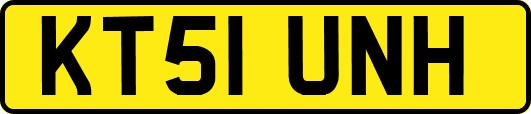 KT51 UNH